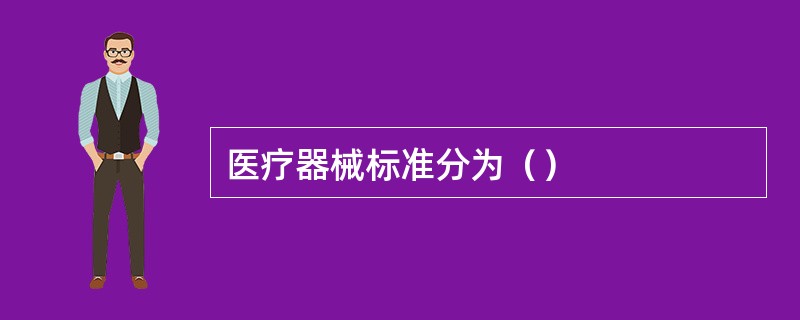 医疗器械标准分为（）